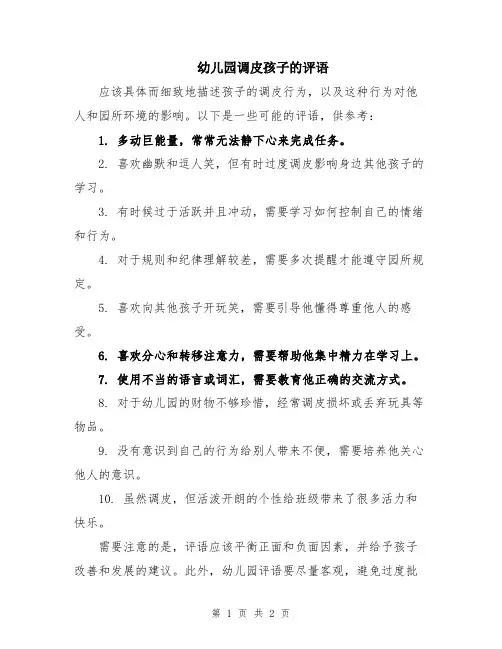 幼儿园调皮孩子的评语

应该具体而细致地描述孩子的调皮行为，以及这种行为对他人和园所环境的影响。以下是一些可能的评语，供参考：

1. 多动巨能量，常常无法静下心来完成任务。

2. 喜欢幽默和逗人笑，但有时过度调皮影响身边其他孩子的学习。

3. 有时候过于活跃并且冲动，需要学习如何控制自己的情绪和行为。

4. 对于规则和纪律理解较差，需要多次提醒才能遵守园所规定。

5. 喜欢向其他孩子开玩笑，需要引导他懂得尊重他人的感受。

6. 喜欢分心和转移注意力，需要帮助他集中精力在学习上。

7. 使用不当的语言或词汇，需要教育他正确的交流方式。

8. 对于幼儿园的财物不够珍惜，经常调皮损坏或丢弃玩具等物品。

9. 没有意识到自己的行为给别人带来不便，需要培养他关心他人的意识。

10. 虽然调皮，但活泼开朗的个性给班级带来了很多活力和快乐。

需要注意的是，评语应该平衡正面和负面因素，并给予孩子改善和发展的建议。此外，幼儿园评语要尽量客观，避免过度批

第 1 页 共 2 页